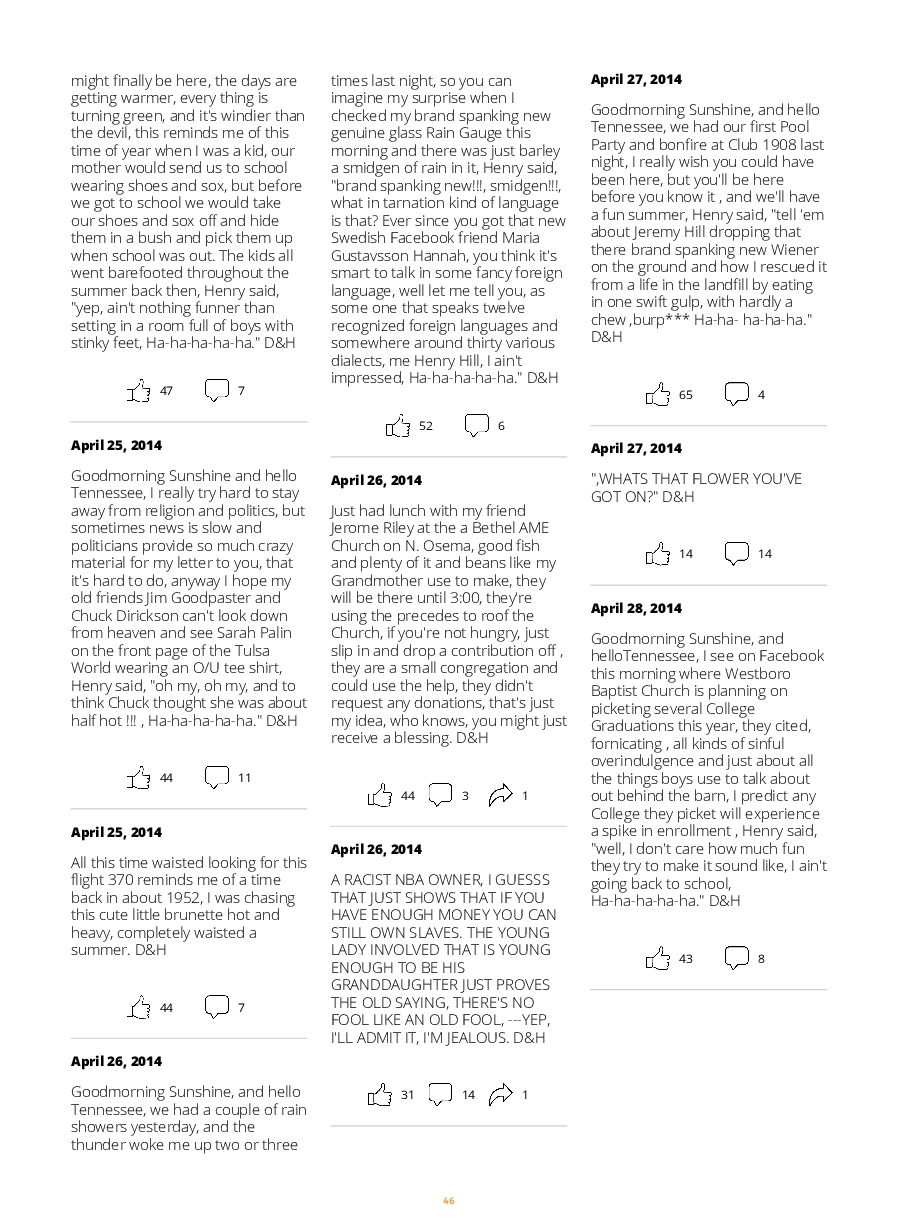 might finally be here, the days are getting warmer, every thing is turning green, and it's windier than the devil, this reminds me of this time of year when I was a kid, our mother would send us to school wearing shoes and sox, but before we got to school we would take our shoes and sox off and hide them in a bush and pick them up when school was out. The kids all went barefooted throughout the summer back then, Henry said, "yep, ain't nothing funner than setting in a room full of boys with stinky feet, Ha-ha-ha-ha-ha." D&H

47 7

April 25, 2014

Goodmorning Sunshine and hello Tennessee, I really try hard to stay away from religion and politics, but sometimes news is slow and politicians provide so much crazy material for my letter to you, that it's hard to do, anyway I hope my old friends Jim Goodpaster and Chuck Dirickson can't look down from heaven and see Sarah Palin on the front page of the Tulsa World wearing an O/U tee shirt, Henry said, "oh my, oh my, and to think Chuck thought she was about half hot !!! , Ha-ha-ha-ha-ha." D&H

44 11

April 25, 2014

All this time waisted looking for this flight 370 reminds me of a time back in about 1952, I was chasing this cute little brunette hot and heavy, completely waisted a summer. D&H

44 7

April 26, 2014

Goodmorning Sunshine, and hello Tennessee, we had a couple of rain showers yesterday, and the thunder woke me up two or three times last night, so you can imagine my surprise when I checked my brand spanking new genuine glass Rain Gauge this morning and there was just barley a smidgen of rain in it, Henry said, "brand spanking new!!!, smidgen!!!, what in tarnation kind of language is that? Ever since you got that new Swedish Facebook friend Maria Gustavsson Hannah, you think it's smart to talk in some fancy foreign language, well let me tell you, as some one that speaks twelve recognized foreign languages and somewhere around thirty various dialects, me Henry Hill, I ain't impressed, Ha-ha-ha-ha-ha." D&H

52 6

April 26, 2014

Just had lunch with my friend Jerome Riley at the a Bethel AME Church on N. Osema, good fish and plenty of it and beans like my Grandmother use to make, they will be there until 3:00, they're using the precedes to roof the Church, if you're not hungry, just slip in and drop a contribution off , they are a small congregation and could use the help, they didn't request any donations, that's just my idea, who knows, you might just receive a blessing. D&H

44 3 1

April 26, 2014

A RACIST NBA OWNER, I GUESSS THAT JUST SHOWS THAT IF YOU HAVE ENOUGH MONEY YOU CAN STILL OWN SLAVES. THE YOUNG LADY INVOLVED THAT IS YOUNG ENOUGH TO BE HIS GRANDDAUGHTER JUST PROVES THE OLD SAYING, THERE'S NO FOOL LIKE AN OLD FOOL, ---YEP, I'LL ADMIT IT, I'M JEALOUS. D&H

31 14 1

April 27, 2014

Goodmorning Sunshine, and hello Tennessee, we had our first Pool Party and bonfire at Club 1908 last night, I really wish you could have been here, but you'll be here before you know it , and we'll have a fun summer, Henry said, "tell 'em about Jeremy Hill dropping that there brand spanking new Wiener on the ground and how I rescued it from a life in the landfill by eating in one swift gulp, with hardly a chew ,burp*** Ha-ha- ha-ha-ha." D&H

65 4

April 27, 2014

",WHATS THAT FLOWER YOU'VE GOT ON?" D&H

14 14

April 28, 2014

Goodmorning Sunshine, and helloTennessee, I see on Facebook this morning where Westboro Baptist Church is planning on picketing several College Graduations this year, they cited, fornicating , all kinds of sinful overindulgence and just about all the things boys use to talk about out behind the barn, I predict any College they picket will experience a spike in enrollment , Henry said, "well, I don't care how much fun they try to make it sound like, I ain't going back to school, Ha-ha-ha-ha-ha." D&H

43 8

46